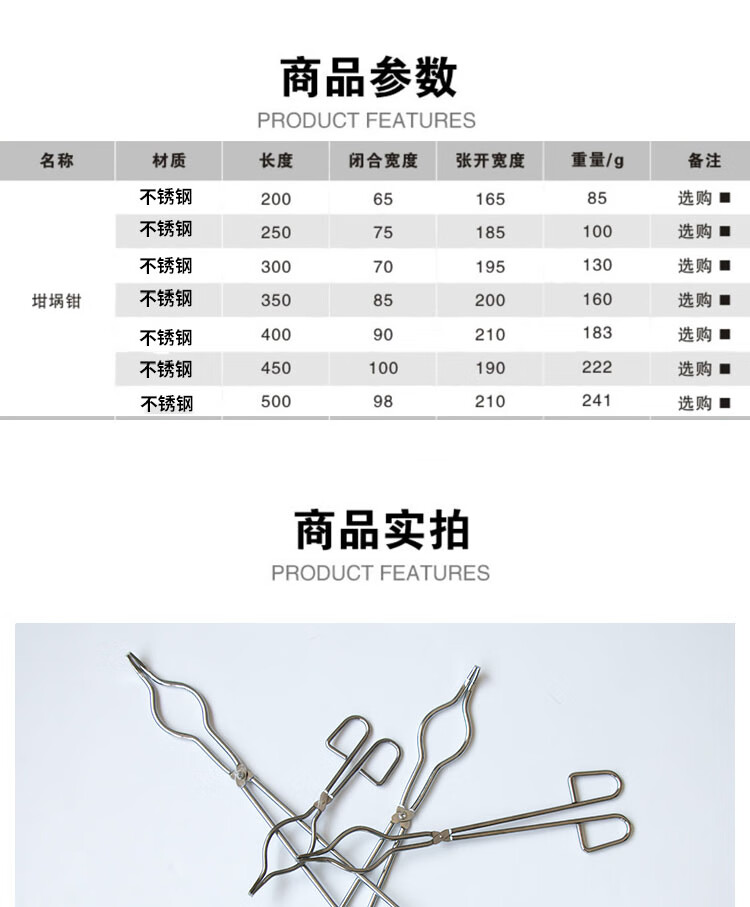 商品参数
PRODUCT FEATURES

| 名称 | 材质 | 长度 | 闭合宽度 | 张开宽度 | 重量/g | 备注 |
|---|---|---|---|---|---|---|
| 坩埚钳 | 不锈钢 | 200 | 65 | 165 | 85 | 选购 ■ |
|  | 不锈钢 | 250 | 75 | 185 | 100 | 选购 ■ |
|  | 不锈钢 | 300 | 70 | 195 | 130 | 选购 ■ |
|  | 不锈钢 | 350 | 85 | 200 | 160 | 选购 ■ |
|  | 不锈钢 | 400 | 90 | 210 | 183 | 选购 ■ |
|  | 不锈钢 | 450 | 100 | 190 | 222 | 选购 ■ |
|  | 不锈钢 | 500 | 98 | 210 | 241 | 选购 ■ |

商品实拍
PRODUCT FEATURES